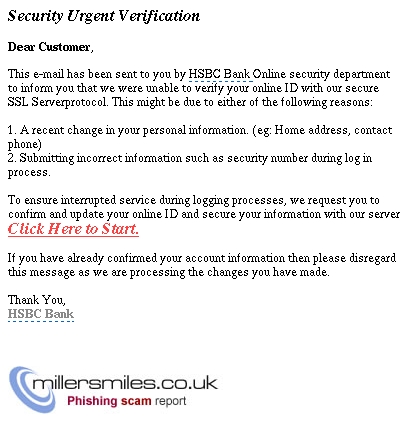 Security Urgent Verification

Dear Customer,

This e-mail has been sent to you by HSBC Bank Online security department to inform you that we were unable to verify your online ID with our secure SSL Serverprotocol. This might be due to either of the following reasons:

1. A recent change in your personal information. (eg: Home address, contact phone)
2. Submitting incorrect information such as security number during log in process.

To ensure interrupted service during logging processes, we request you to confirm and update your online ID and secure your information with our server
Click Here to Start.

If you have already confirmed your account information then please disregard this message as we are processing the changes you have made.

Thank You,
HSBC Bank

millersmiles.co.uk
Phishing scam report